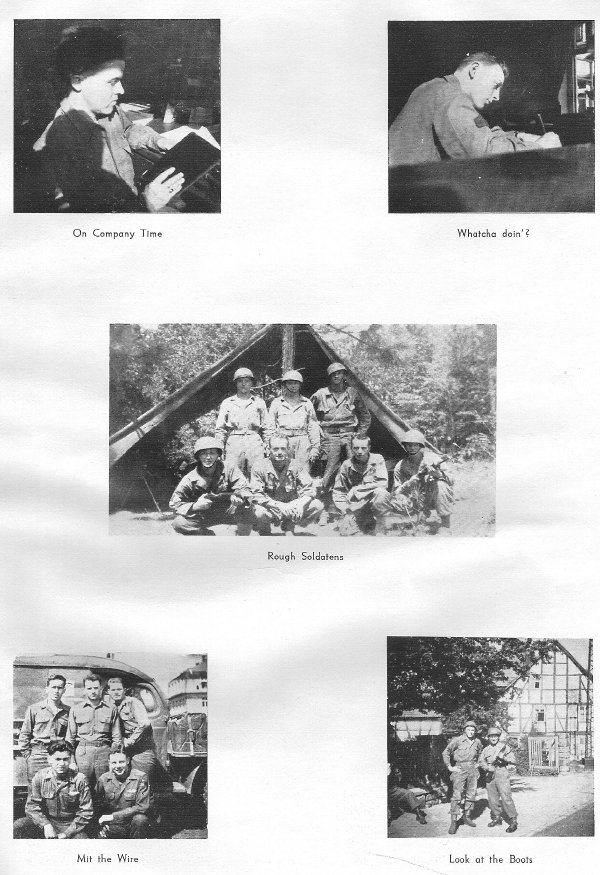 On Company Time

Whatcha doin'?

Rough Soldatens

Mit the Wire

Look at the Boots